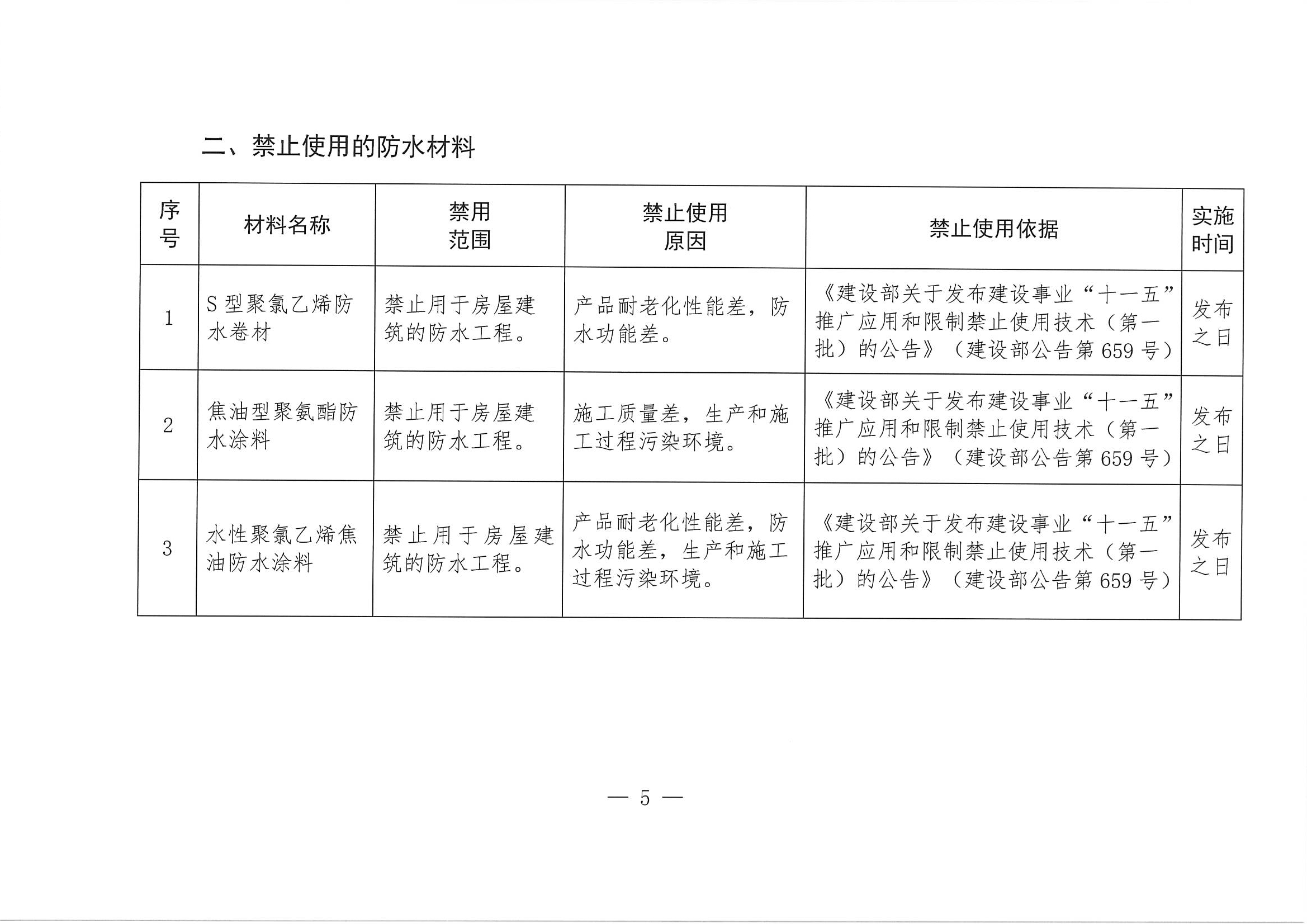 二、禁止使用的防水材料

| 序号 | 材料名称 | 禁用范围 | 禁止使用原因 | 禁止使用依据 | 实施时间 |
|---|---|---|---|---|---|
| 1 | S型聚氯乙烯防水卷材 | 禁止用于房屋建筑的防水工程。 | 产品耐老化性能差，防水功能差。 | 《建设部关于发布建设事业“十一五”推广应用和限制禁止使用技术（第一批）的公告》（建设部公告第659号） | 发布之日 |
| 2 | 焦油型聚氨酯防水涂料 | 禁止用于房屋建筑的防水工程。 | 施工质量差，生产和施工过程污染环境。 | 《建设部关于发布建设事业“十一五”推广应用和限制禁止使用技术（第一批）的公告》（建设部公告第659号） | 发布之日 |
| 3 | 水性聚氯乙烯焦油防水涂料 | 禁止用于房屋建筑的防水工程。 | 产品耐老化性能差，防水功能差，生产和施工过程污染环境。 | 《建设部关于发布建设事业“十一五”推广应用和限制禁止使用技术（第一批）的公告》（建设部公告第659号） | 发布之日 |

— 5 —